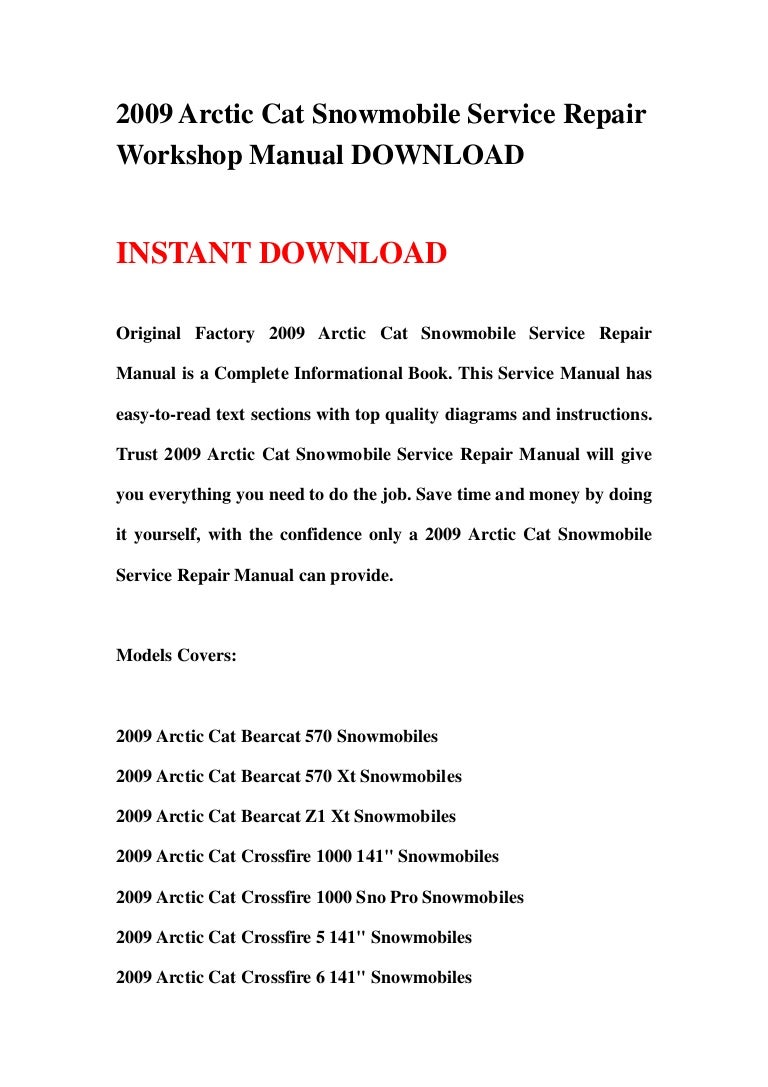 2009 Arctic Cat Snowmobile Service Repair Workshop Manual DOWNLOAD

INSTANT DOWNLOAD

Original Factory 2009 Arctic Cat Snowmobile Service Repair Manual is a Complete Informational Book. This Service Manual has easy-to-read text sections with top quality diagrams and instructions. Trust 2009 Arctic Cat Snowmobile Service Repair Manual will give you everything you need to do the job. Save time and money by doing it yourself, with the confidence only a 2009 Arctic Cat Snowmobile Service Repair Manual can provide.

Models Covers:

2009 Arctic Cat Bearcat 570 Snowmobiles

2009 Arctic Cat Bearcat 570 Xt Snowmobiles

2009 Arctic Cat Bearcat Z1 Xt Snowmobiles

2009 Arctic Cat Crossfire 1000 141" Snowmobiles

2009 Arctic Cat Crossfire 1000 Sno Pro Snowmobiles

2009 Arctic Cat Crossfire 5 141" Snowmobiles

2009 Arctic Cat Crossfire 6 141" Snowmobiles